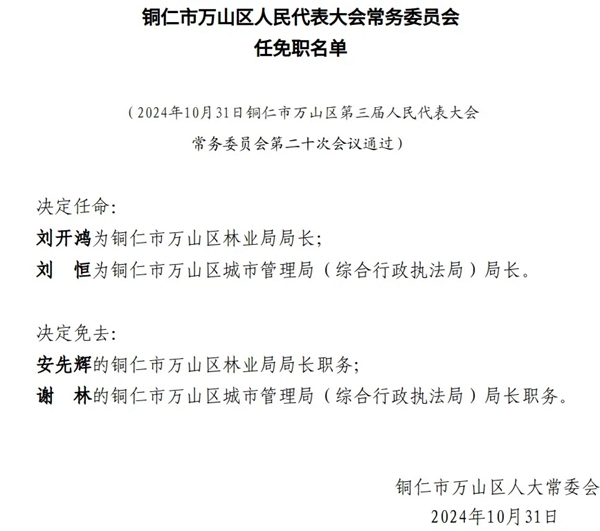 铜仁市万山区人民代表大会常务委员会
任免职名单

（2024年10月31日铜仁市万山区第三届人民代表大会常务委员会第二十次会议通过）

决定任命：
刘开鸿为铜仁市万山区林业局局长；
刘　恒为铜仁市万山区城市管理局（综合行政执法局）局长。

决定免去：
安先辉的铜仁市万山区林业局局长职务；
谢　林的铜仁市万山区城市管理局（综合行政执法局）局长职务。

铜仁市万山区人大常委会
2024年10月31日